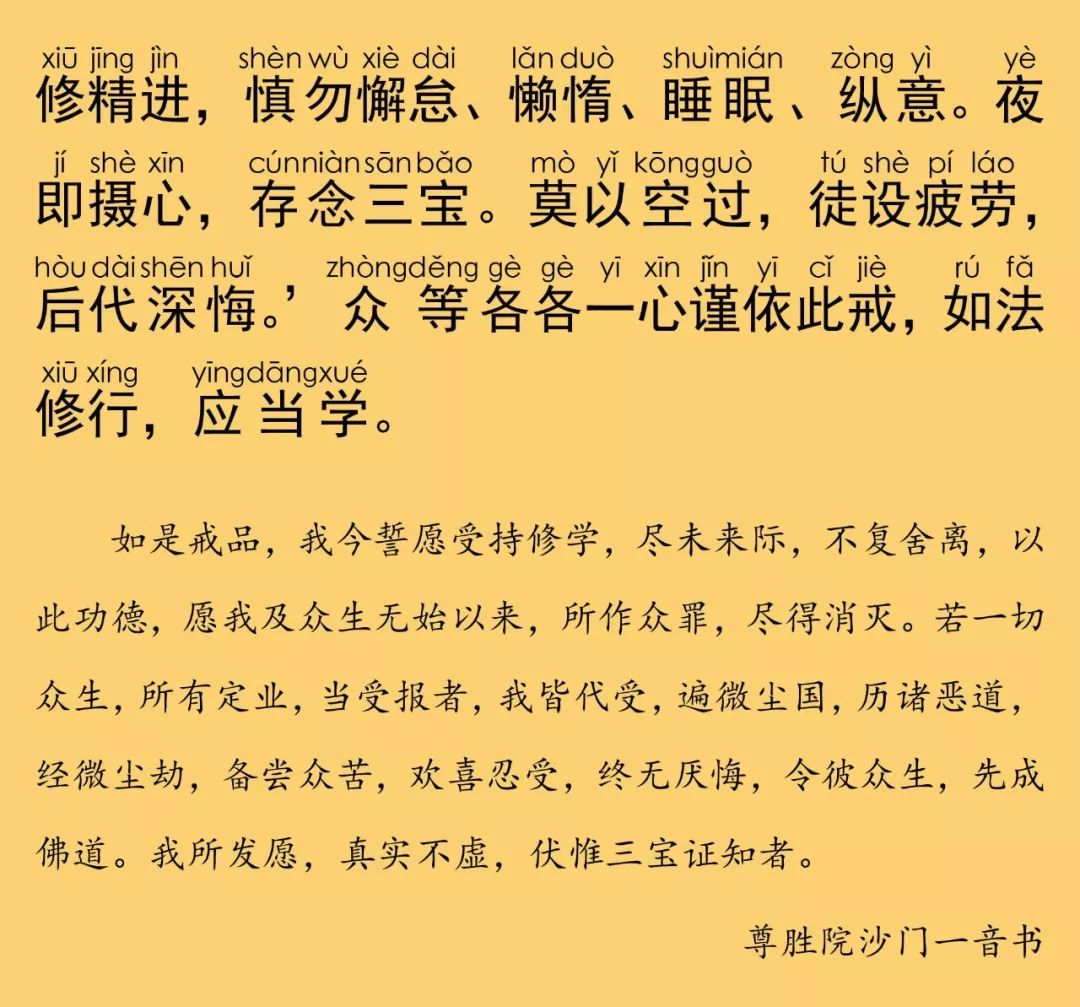 xiū jīng jìn　shèn wù xiè dài　lǎn duò　shuìmián　zòng yì　yè
修精进，慎勿懈怠、懒惰、睡眠、纵意。夜

jí shè xīn　cúnniànsānbǎo　mò yǐ kōngguò　tú shè pí láo
即摄心，存念三宝。莫以空过，徒设疲劳，

hòu dài shēn huǐ　zhòngděng gè gè yī xīn jǐn yī cǐ jiè　rú fǎ
后代深悔。’众 等各各一心谨依此戒，如法

xiū xíng　yīngdāngxué
修行，应当学。

如是戒品，我今誓愿受持修学，尽未来际，不复舍离，以此功德，愿我及众生无始以来，所作众罪，尽得消灭。若一切众生，所有定业，当受报者，我皆代受，遍微尘国，历诸恶道，经微尘劫，备尝众苦，欢喜忍受，终无厌悔，令彼众生，先成佛道。我所发愿，真实不虚，伏惟三宝证知者。

尊胜院沙门一音书